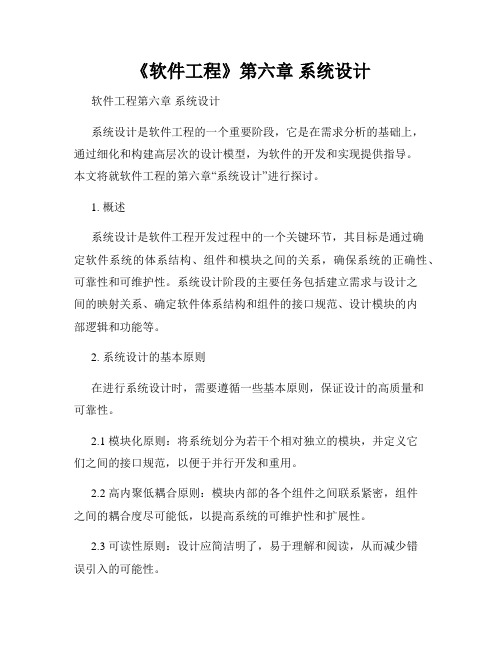 《软件工程》第六章 系统设计

软件工程第六章 系统设计

系统设计是软件工程的一个重要阶段，它是在需求分析的基础上，通过细化和构建高层次的设计模型，为软件的开发和实现提供指导。本文将就软件工程的第六章“系统设计”进行探讨。

1. 概述

系统设计是软件工程开发过程中的一个关键环节，其目标是通过确定软件系统的体系结构、组件和模块之间的关系，确保系统的正确性、可靠性和可维护性。系统设计阶段的主要任务包括建立需求与设计之间的映射关系、确定软件体系结构和组件的接口规范、设计模块的内部逻辑和功能等。

2. 系统设计的基本原则

在进行系统设计时，需要遵循一些基本原则，保证设计的高质量和可靠性。

2.1 模块化原则：将系统划分为若干个相对独立的模块，并定义它们之间的接口规范，以便于并行开发和重用。

2.2 高内聚低耦合原则：模块内部的各个组件之间联系紧密，组件之间的耦合度尽可能低，以提高系统的可维护性和扩展性。

2.3 可读性原则：设计应简洁明了，易于理解和阅读，从而减少错误引入的可能性。